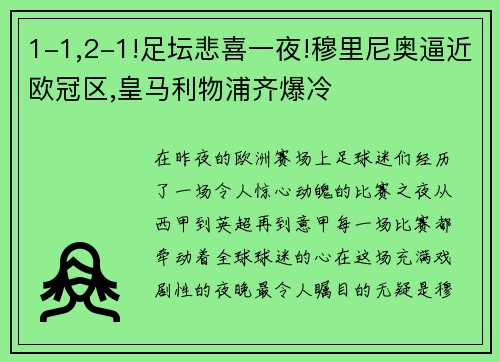 1-1,2-1!足坛悲喜一夜!穆里尼奥逼近欧冠区,皇马利物浦齐爆冷

在昨夜的欧洲赛场上足球迷们经历了一场令人惊心动魄的比赛之夜从西甲到英超再到意甲每一场比赛都牵动着全球球迷的心在这场充满戏剧性的夜晚最令人瞩目的无疑是穆